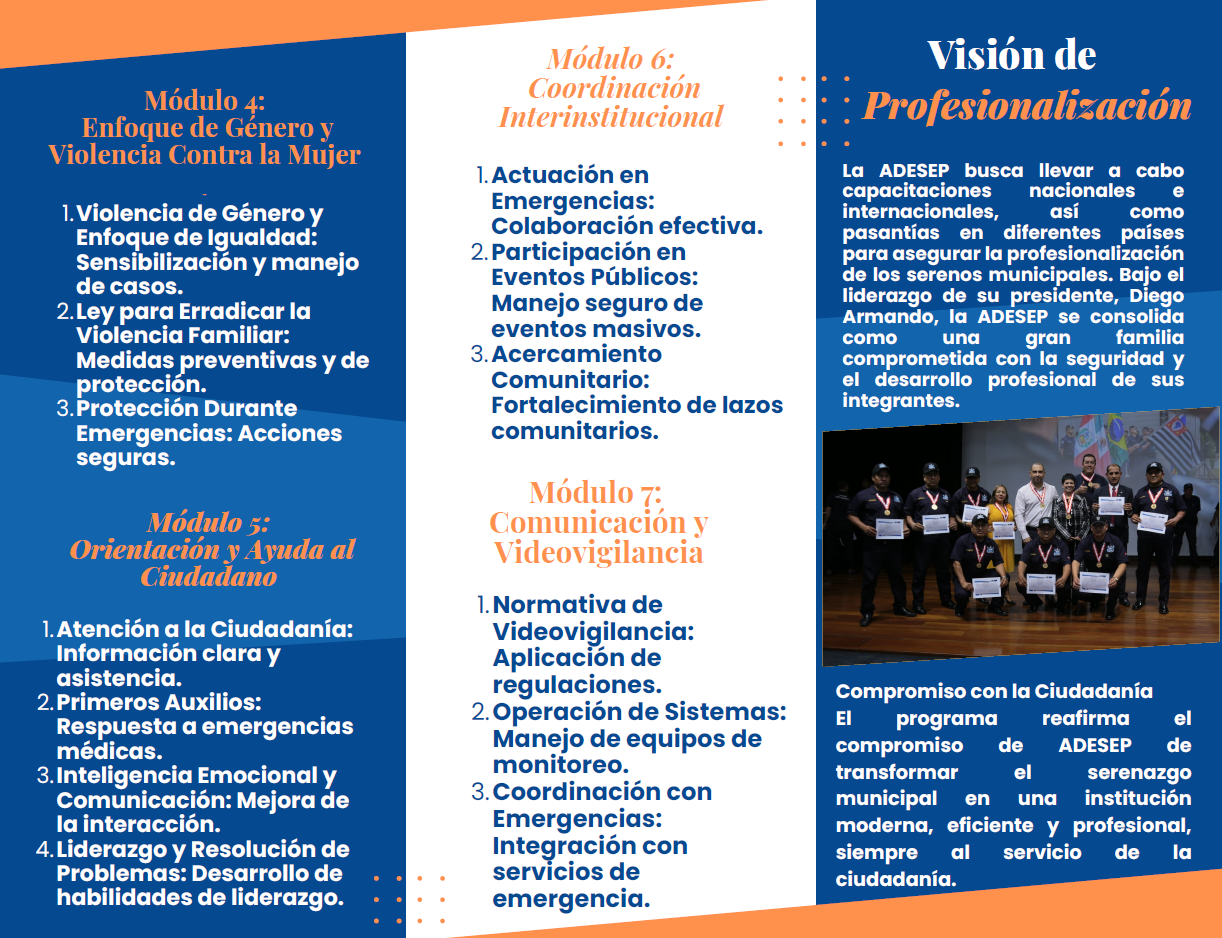 Módulo 4:
Enfoque de Género y Violencia Contra la Mujer

1. Violencia de Género y Enfoque de Igualdad: Sensibilización y manejo de casos.
2. Ley para Erradicar la Violencia Familiar: Medidas preventivas y de protección.
3. Protección Durante Emergencias: Acciones seguras.

Módulo 5:
Orientación y Ayuda al Ciudadano

1. Atención a la Ciudadanía: Información clara y asistencia.
2. Primeros Auxilios: Respuesta a emergencias médicas.
3. Inteligencia Emocional y Comunicación: Mejora de la interacción.
4. Liderazgo y Resolución de Problemas: Desarrollo de habilidades de liderazgo.

Módulo 6:
Coordinación Interinstitucional

1. Actuación en Emergencias: Colaboración efectiva.
2. Participación en Eventos Públicos: Manejo seguro de eventos masivos.
3. Acercamiento Comunitario: Fortalecimiento de lazos comunitarios.

Módulo 7:
Comunicación y Videovigilancia

1. Normativa de Videovigilancia: Aplicación de regulaciones.
2. Operación de Sistemas: Manejo de equipos de monitoreo.
3. Coordinación con Emergencias: Integración con servicios de emergencia.

Visión de
Profesionalización

La ADESEP busca llevar a cabo capacitaciones nacionales e internacionales, así como pasantías en diferentes países para asegurar la profesionalización de los serenos municipales. Bajo el liderazgo de su presidente, Diego Armando, la ADESEP se consolida como una gran familia comprometida con la seguridad y el desarrollo profesional de sus integrantes.

Compromiso con la Ciudadanía
El programa reafirma el compromiso de ADESEP de transformar el serenazgo municipal en una institución moderna, eficiente y profesional, siempre al servicio de la ciudadanía.